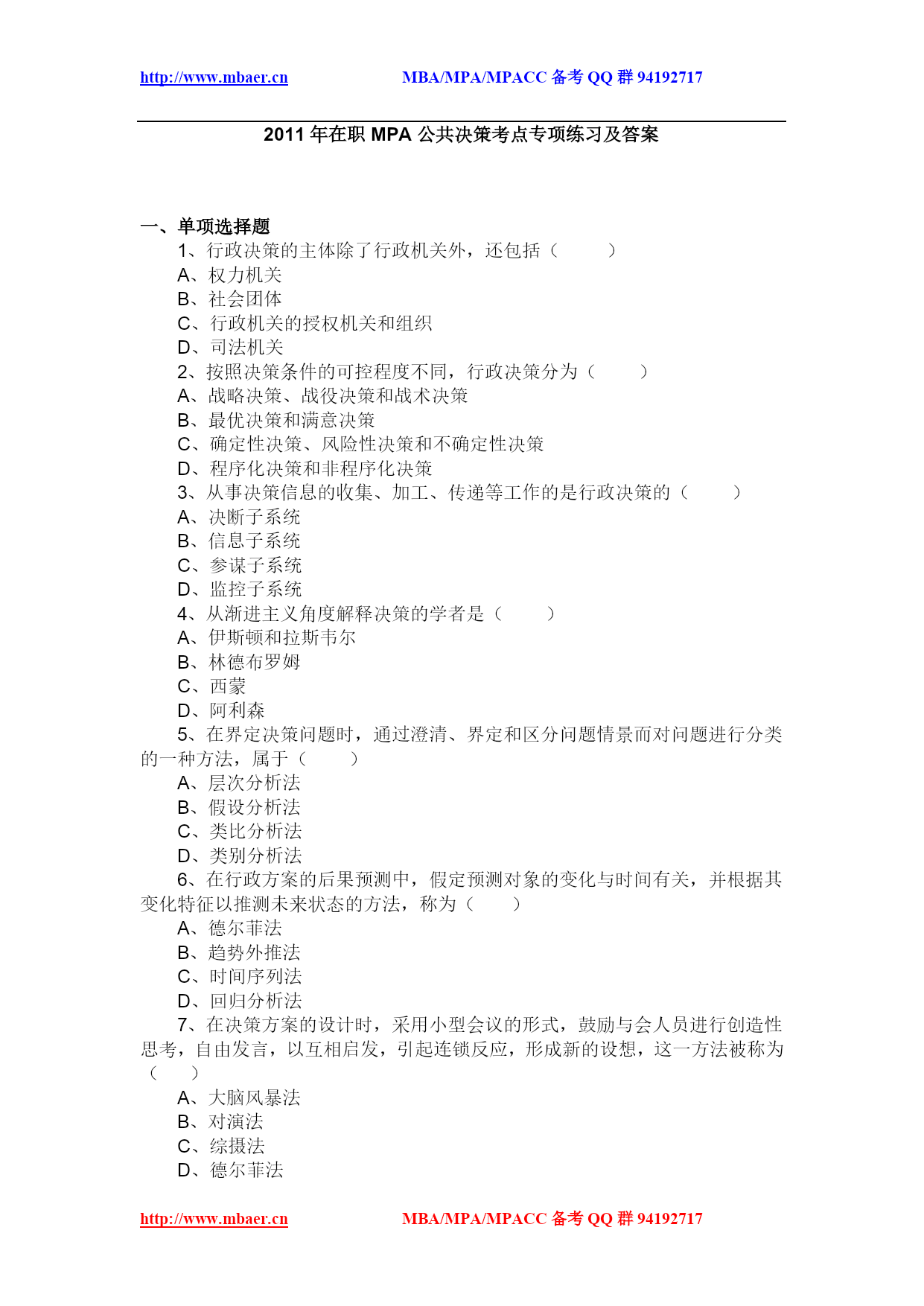 http://www.mbaer.cn MBA/MPA/MPACC 备考 QQ 群 94192717

2011 年在职 MPA 公共决策考点专项练习及答案

一、单项选择题

1、行政决策的主体除了行政机关外，还包括（　　）
A、权力机关
B、社会团体
C、行政机关的授权机关和组织
D、司法机关
2、按照决策条件的可控程度不同，行政决策分为（　　）
A、战略决策、战役决策和战术决策
B、最优决策和满意决策
C、确定性决策、风险性决策和不确定性决策
D、程序化决策和非程序化决策
3、从事决策信息的收集、加工、传递等工作的是行政决策的（　　）
A、决断子系统
B、信息子系统
C、参谋子系统
D、监控子系统
4、从渐进主义角度解释决策的学者是（　　）
A、伊斯顿和拉斯韦尔
B、林德布罗姆
C、西蒙
D、阿利森
5、在界定决策问题时，通过澄清、界定和区分问题情景而对问题进行分类的一种方法，属于（　　）
A、层次分析法
B、假设分析法
C、类比分析法
D、类别分析法
6、在行政方案的后果预测中，假定预测对象的变化与时间有关，并根据其变化特征以推测未来状态的方法，称为（　　）
A、德尔菲法
B、趋势外推法
C、时间序列法
D、回归分析法
7、在决策方案的设计时，采用小型会议的形式，鼓励与会人员进行创造性思考，自由发言，以互相启发，引起连锁反应，形成新的设想，这一方法被称为（　　）
A、大脑风暴法
B、对演法
C、综摄法
D、德尔菲法

http://www.mbaer.cn MBA/MPA/MPACC 备考 QQ 群 94192717